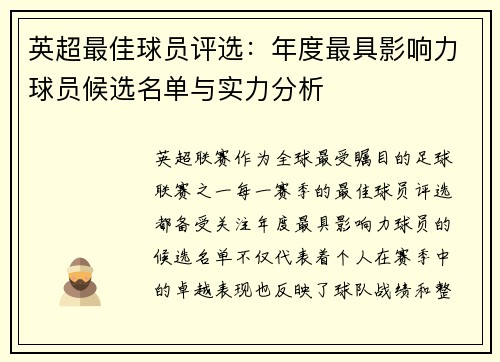 英超最佳球员评选：年度最具影响力球员候选名单与实力分析

英超联赛作为全球最受瞩目的足球联赛之一每一赛季的最佳球员评选都备受关注年度最具影响力球员的候选名单不仅代表着个人在赛季中的卓越表现也反映了球队战绩和整